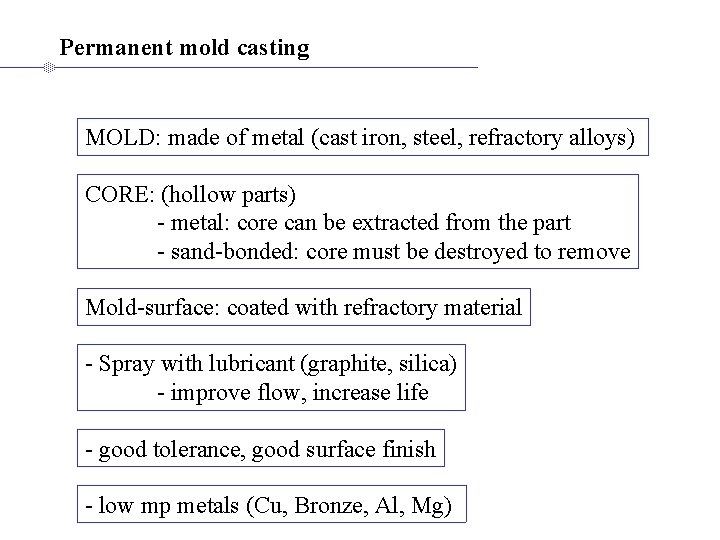 Permanent mold casting

MOLD: made of metal (cast iron, steel, refractory alloys)

CORE: (hollow parts)
- metal: core can be extracted from the part
- sand-bonded: core must be destroyed to remove

Mold-surface: coated with refractory material

- Spray with lubricant (graphite, silica)
- improve flow, increase life

- good tolerance, good surface finish

- low mp metals (Cu, Bronze, Al, Mg)